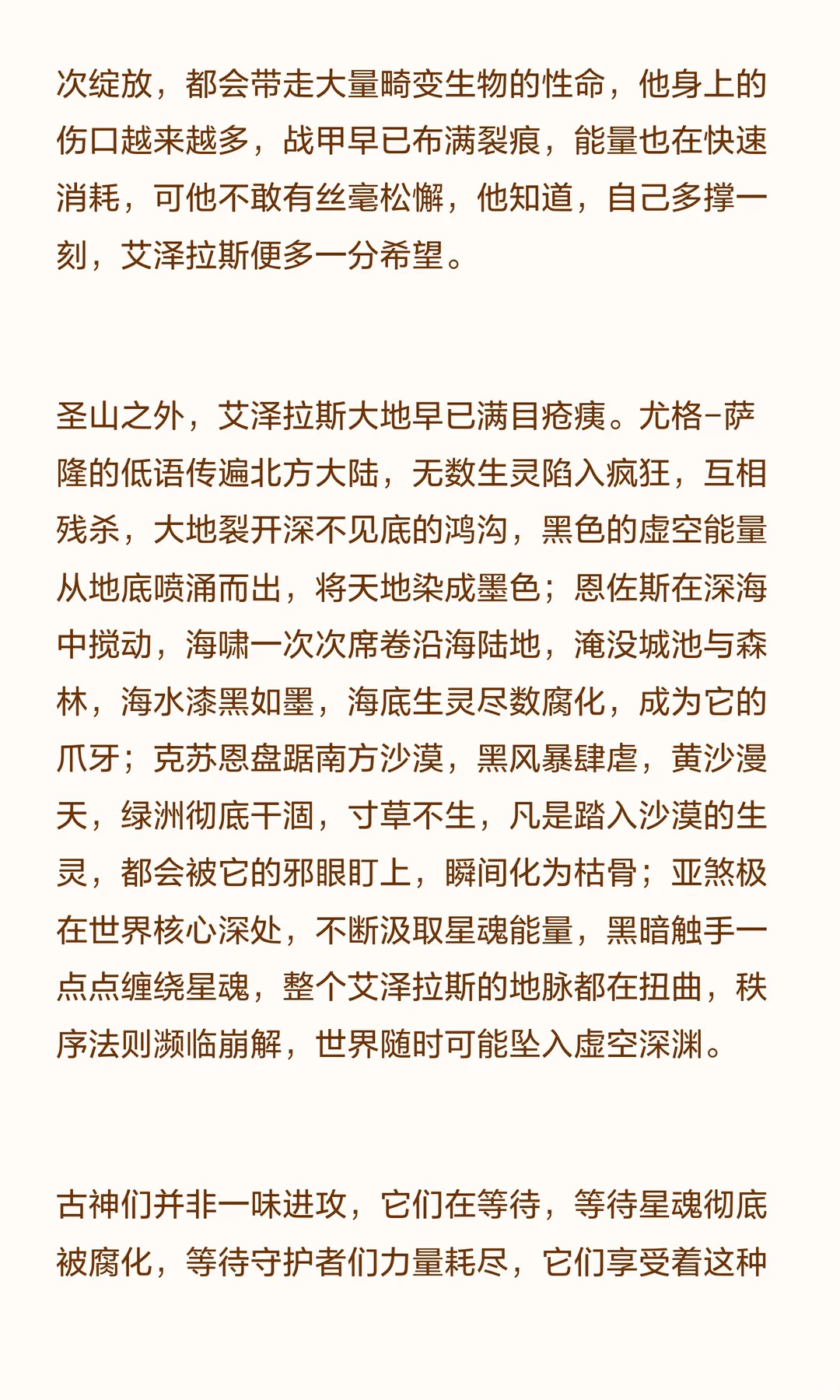 次绽放，都会带走大量畸变生物的性命，他身上的伤口越来越多，战甲早已布满裂痕，能量也在快速消耗，可他不敢有丝毫松懈，他知道，自己多撑一刻，艾泽拉斯便多一分希望。

圣山之外，艾泽拉斯大地早已满目疮痍。尤格-萨隆的低语传遍北方大陆，无数生灵陷入疯狂，互相残杀，大地裂开深不见底的鸿沟，黑色的虚空能量从地底喷涌而出，将天地染成墨色；恩佐斯在深海中搅动，海啸一次次席卷沿海陆地，淹没城池与森林，海水漆黑如墨，海底生灵尽数腐化，成为它的爪牙；克苏恩盘踞南方沙漠，黑风暴肆虐，黄沙漫天，绿洲彻底干涸，寸草不生，凡是踏入沙漠的生灵，都会被它的邪眼盯上，瞬间化为枯骨；亚煞极在世界核心深处，不断汲取星魂能量，黑暗触手一点点缠绕星魂，整个艾泽拉斯的地脉都在扭曲，秩序法则濒临崩解，世界随时可能坠入虚空深渊。

古神们并非一味进攻，它们在等待，等待星魂彻底被腐化，等待守护者们力量耗尽，它们享受着这种